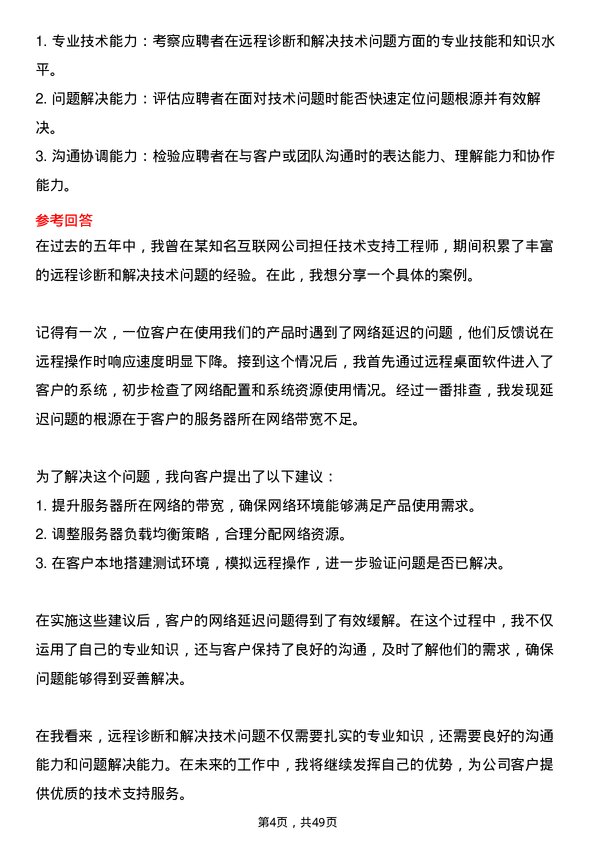 1. 专业技术能力：考察应聘者在远程诊断和解决技术问题方面的专业技能和知识水平。
2. 问题解决能力：评估应聘者在面对技术问题时能否快速定位问题根源并有效解决。
3. 沟通协调能力：检验应聘者在与客户或团队沟通时的表达能力、理解能力和协作能力。

参考回答
在过去的五年中，我曾在某知名互联网公司担任技术支持工程师，期间积累了丰富的远程诊断和解决技术问题的经验。在此，我想分享一个具体的案例。

记得有一次，一位客户在使用我们的产品时遇到了网络延迟的问题，他们反馈说在远程操作时响应速度明显下降。接到这个情况后，我首先通过远程桌面软件进入了客户的系统，初步检查了网络配置和系统资源使用情况。经过一番排查，我发现延迟问题的根源在于客户的服务器所在网络带宽不足。

为了解决这个问题，我向客户提出了以下建议：
1. 提升服务器所在网络的带宽，确保网络环境能够满足产品使用需求。
2. 调整服务器负载均衡策略，合理分配网络资源。
3. 在客户本地搭建测试环境，模拟远程操作，进一步验证问题是否已解决。

在实施这些建议后，客户的网络延迟问题得到了有效缓解。在这个过程中，我不仅运用了自己的专业知识，还与客户保持了良好的沟通，及时了解他们的需求，确保问题能够得到妥善解决。

在我看来，远程诊断和解决技术问题不仅需要扎实的专业知识，还需要良好的沟通能力和问题解决能力。在未来的工作中，我将继续发挥自己的优势，为公司客户提供优质的技术支持服务。

第4页，共49页